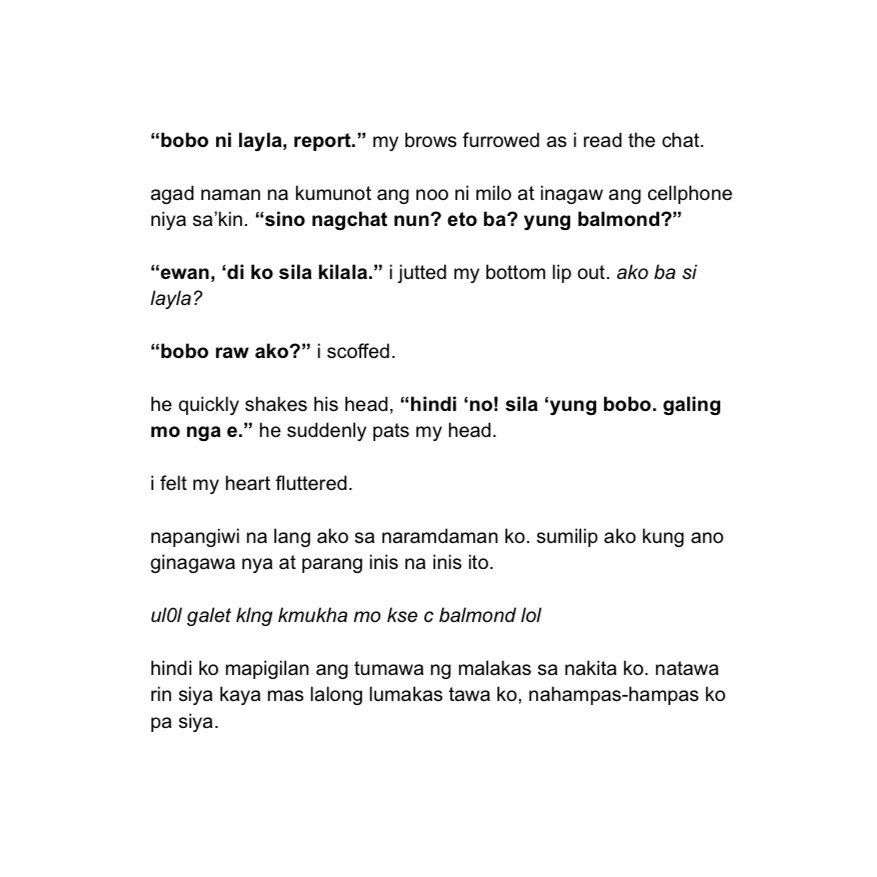 “bobo ni layla, report.” my brows furrowed as i read the chat.

agad naman na kumunot ang noo ni milo at inagaw ang cellphone niya sa’kin. “sino nagchat nun? eto ba? yung balmond?”

“ewan, ‘di ko sila kilala.” i jutted my bottom lip out. ako ba si layla?

“bobo raw ako?” i scoffed.

he quickly shakes his head, “hindi ‘no! sila ‘yung bobo. galing mo nga e.” he suddenly pats my head.

i felt my heart fluttered.

napangiwi na lang ako sa naramdaman ko. sumilip ako kung ano ginagawa nya at parang inis na inis ito.

ul0l galet klng kmukha mo kse c balmond lol

hindi ko mapigilan ang tumawa ng malakas sa nakita ko. natawa rin siya kaya mas lalong lumakas tawa ko, nahampas-hampas ko pa siya.